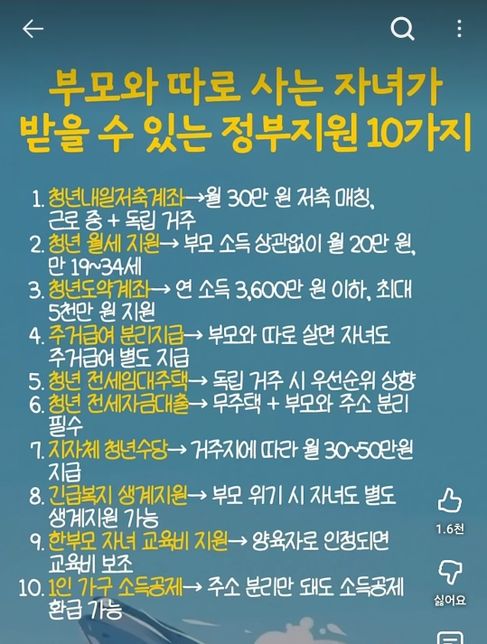 부모와 따로 사는 자녀가 받을 수 있는 정부지원 10가지

1. 청년내일저축계좌→월 30만 원 저축 매칭, 근로 중 + 독립 거주
2. 청년 월세 지원→ 부모 소득 상관없이 월 20만 원, 만 19~34세
3. 청년도약계좌→ 연 소득 3,600만 원 이하, 최대 5천만 원 지원
4. 주거급여 분리지급→ 부모와 따로 살면 자녀도 주거급여 별도 지급
5. 청년 전세임대주택→ 독립 거주 시 우선순위 상향
6. 청년 전세자금대출→ 무주택 + 부모와 주소 분리 필수
7. 지자체 청년수당→ 거주지에 따라 월 30~50만원 지급
8. 긴급복지 생계지원→ 부모 위기 시 자녀도 별도 생계지원 가능
9. 한부모 자녀 교육비 지원→ 양육자로 인정되면 교육비 보조
10. 1인 가구 소득공제→ 주소 분리만 돼도 소득공제 환급 가능

1.6천
싫어요